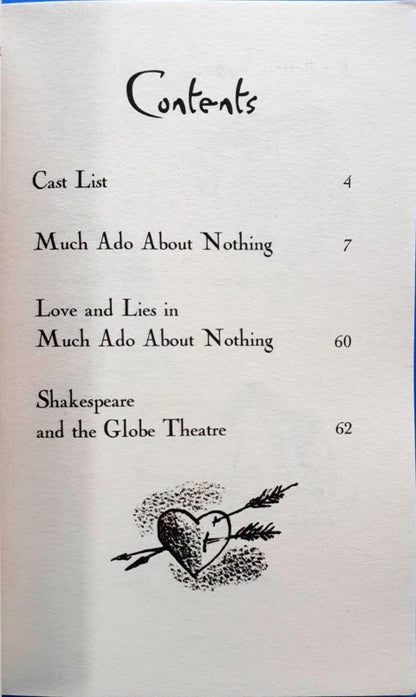 Contents

Cast List 4

Much Ado About Nothing 7

Love and Lies in Much Ado About Nothing 60

Shakespeare and the Globe Theatre 62